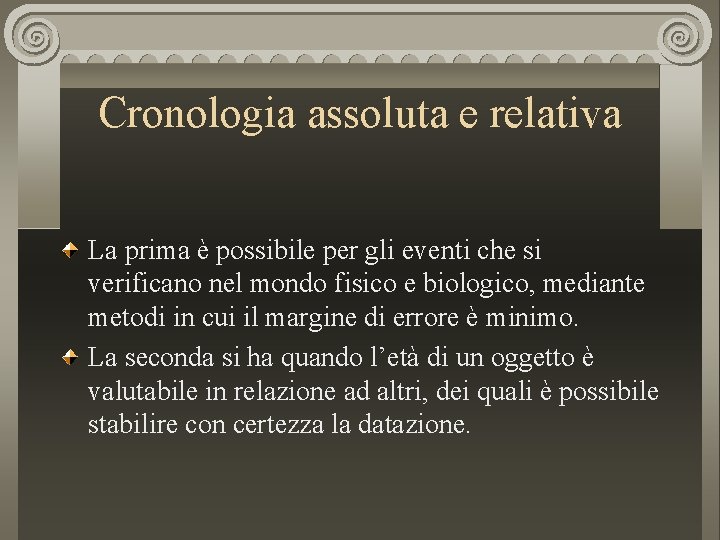 Cronologia assoluta e relativa

La prima è possibile per gli eventi che si verificano nel mondo fisico e biologico, mediante metodi in cui il margine di errore è minimo.

La seconda si ha quando l’età di un oggetto è valutabile in relazione ad altri, dei quali è possibile stabilire con certezza la datazione.